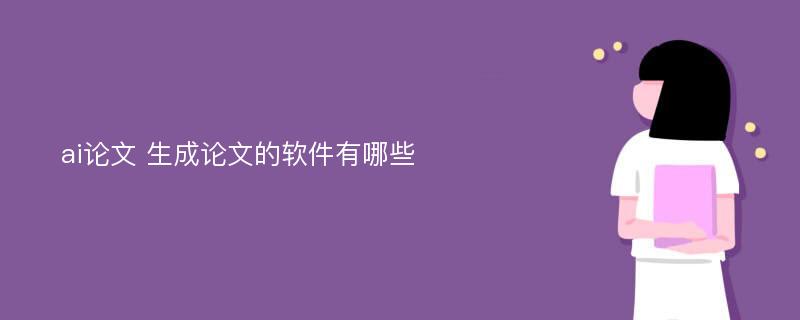 ai论文 生成论文的软件有哪些